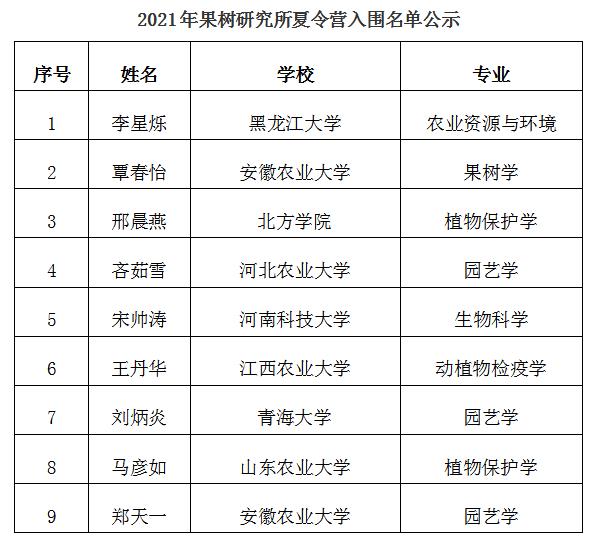 2021年果树研究所夏令营入围名单公示

| 序号 | 姓名 | 学校 | 专业 |
|---|---|---|---|
| 1 | 李星烁 | 黑龙江大学 | 农业资源与环境 |
| 2 | 覃春怡 | 安徽农业大学 | 果树学 |
| 3 | 邢晨燕 | 北方学院 | 植物保护学 |
| 4 | 吝茹雪 | 河北农业大学 | 园艺学 |
| 5 | 宋帅涛 | 河南科技大学 | 生物科学 |
| 6 | 王丹华 | 江西农业大学 | 动植物检疫学 |
| 7 | 刘炳炎 | 青海大学 | 园艺学 |
| 8 | 马彦如 | 山东农业大学 | 植物保护学 |
| 9 | 郑天一 | 安徽农业大学 | 园艺学 |